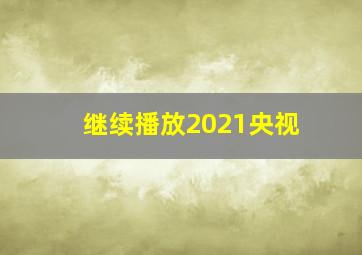 继续播放2021央视